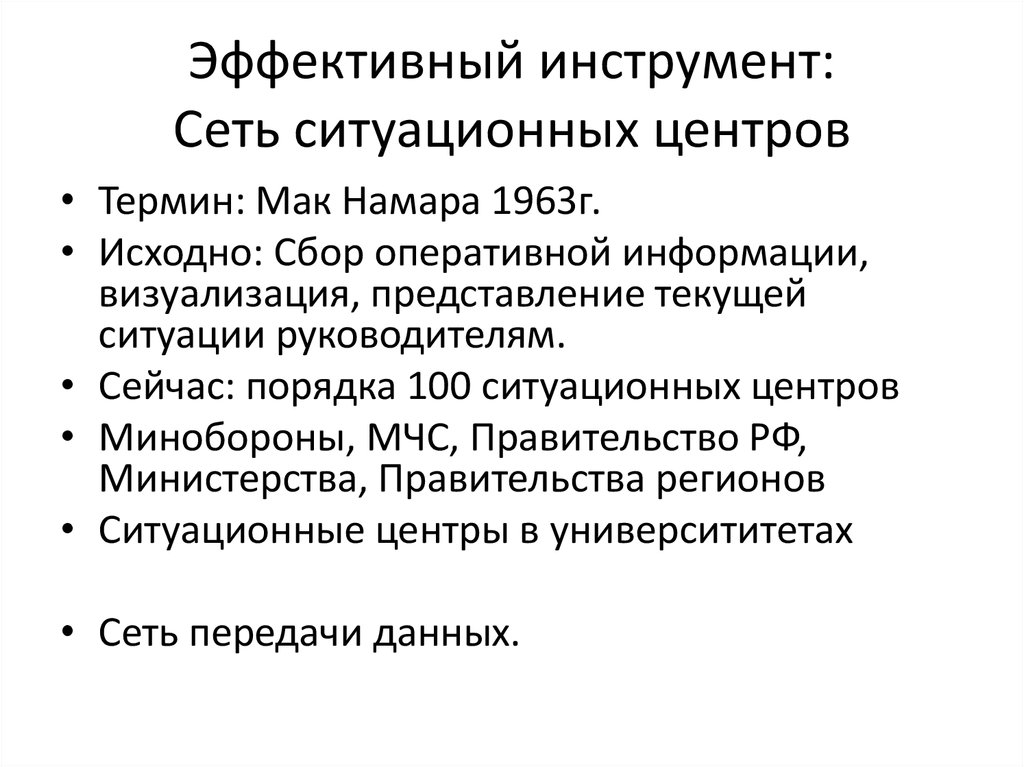 Эффективный инструмент:
Сеть ситуационных центров

• Термин: Мак Намара 1963г.
• Исходно: Сбор оперативной информации, визуализация, представление текущей ситуации руководителям.
• Сейчас: порядка 100 ситуационных центров
• Минобороны, МЧС, Правительство РФ, Министерства, Правительства регионов
• Ситуационные центры в университитетах

• Сеть передачи данных.